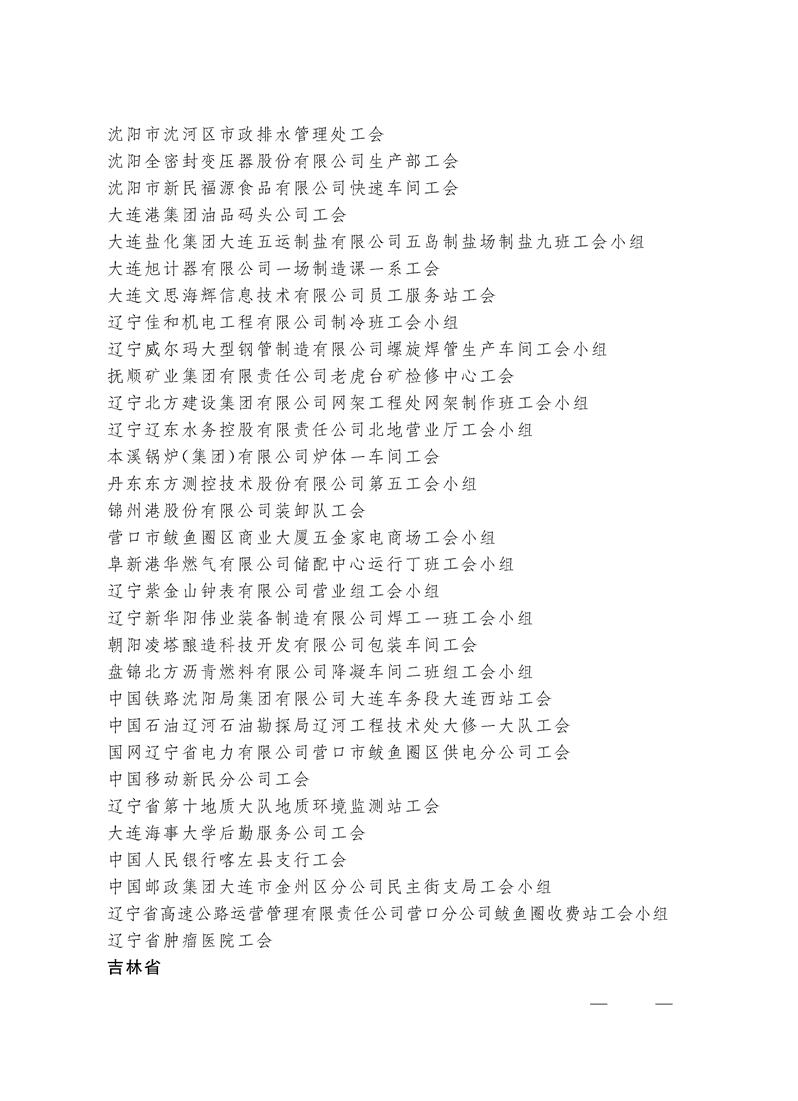 沈阳市沈河区市政排水管理处工会
沈阳全密封变压器股份有限公司生产部工会
沈阳市新民福源食品有限公司快速车间工会
大连港集团油品码头公司工会
大连盐化集团大连五运制盐有限公司五岛制盐场制盐九班工会小组
大连旭计器有限公司一场制造课一系工会
大连文思海辉信息技术有限公司员工服务站工会
辽宁佳和机电工程有限公司制冷班工会小组
辽宁威尔玛大型钢管制造有限公司螺旋焊管生产车间工会小组
抚顺矿业集团有限责任公司老虎台矿检修中心工会
辽宁北方建设集团有限公司网架工程处网架制作班工会小组
辽宁辽东水务控股有限责任公司北地营业厅工会小组
本溪锅炉(集团)有限公司炉体一车间工会
丹东东方测控技术股份有限公司第五工会小组
锦州港股份有限公司装卸队工会
营口市鲅鱼圈区商业大厦五金家电商场工会小组
阜新港华燃气有限公司储配中心运行丁班工会小组
辽宁紫金山钟表有限公司营业组工会小组
辽宁新华阳伟业装备制造有限公司焊工一班工会小组
朝阳凌塔酿造科技开发有限公司包装车间工会
盘锦北方沥青燃料有限公司降凝车间二班组工会小组
中国铁路沈阳局集团有限公司大连车务段大连西站工会
中国石油辽河石油勘探局辽河工程技术处大修一大队工会
国网辽宁省电力有限公司营口市鲅鱼圈区供电分公司工会
中国移动新民分公司工会
辽宁省第十地质大队地质环境监测站工会
大连海事大学后勤服务公司工会
中国人民银行喀左县支行工会
中国邮政集团大连市金州区分公司民主街支局工会小组
辽宁省高速公路运营管理有限责任公司营口分公司鲅鱼圈收费站工会小组
辽宁省肿瘤医院工会
吉林省

— —